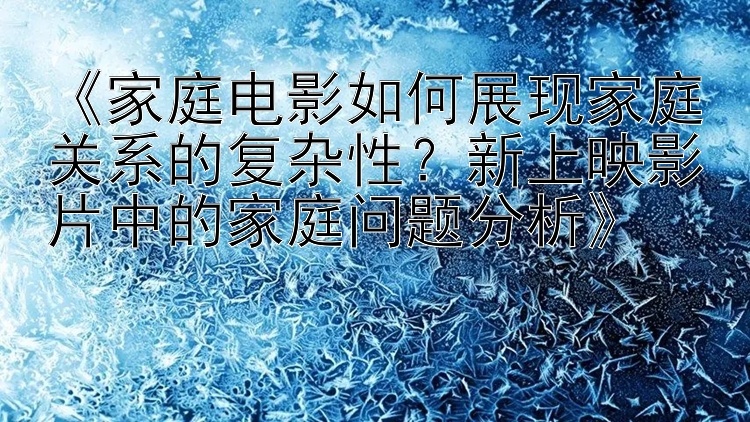 《家庭电影如何展现家庭关系的复杂性？新上映影片中的家庭问题分析》